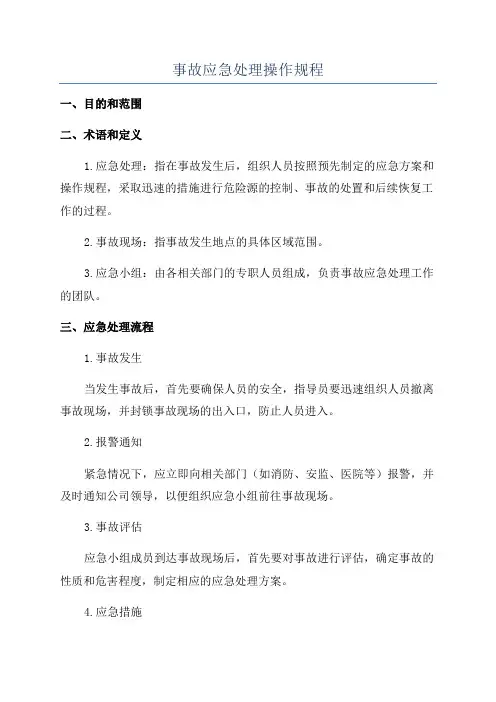 事故应急处理操作规程

一、目的和范围

二、术语和定义

1.应急处理：指在事故发生后，组织人员按照预先制定的应急方案和操作规程，采取迅速的措施进行危险源的控制、事故的处置和后续恢复工作的过程。

2.事故现场：指事故发生地点的具体区域范围。

3.应急小组：由各相关部门的专职人员组成，负责事故应急处理工作的团队。

三、应急处理流程

1.事故发生

当发生事故后，首先要确保人员的安全，指导员要迅速组织人员撤离事故现场，并封锁事故现场的出入口，防止人员进入。

2.报警通知

紧急情况下，应立即向相关部门（如消防、安监、医院等）报警，并及时通知公司领导，以便组织应急小组前往事故现场。

3.事故评估

应急小组成员到达事故现场后，首先要对事故进行评估，确定事故的性质和危害程度，制定相应的应急处理方案。

4.应急措施